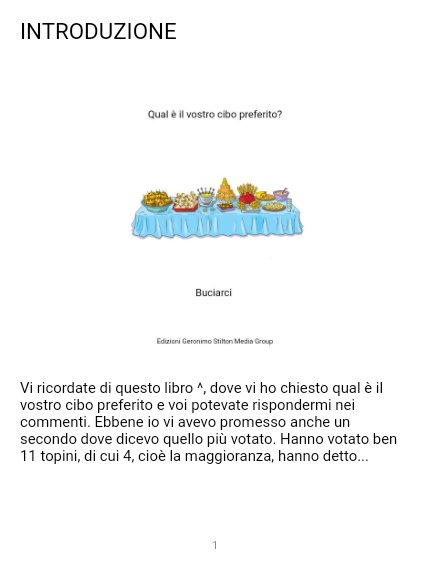 INTRODUZIONE

Qual è il vostro cibo preferito?

Buciarci

Edizioni Geronimo Stilton Media Group

Vi ricordate di questo libro ^, dove vi ho chiesto qual è il vostro cibo preferito e voi potevate rispondermi nei commenti. Ebbene io vi avevo promesso anche un secondo dove dicevo quello più votato. Hanno votato ben 11 topini, di cui 4, cioè la maggioranza, hanno detto...

1